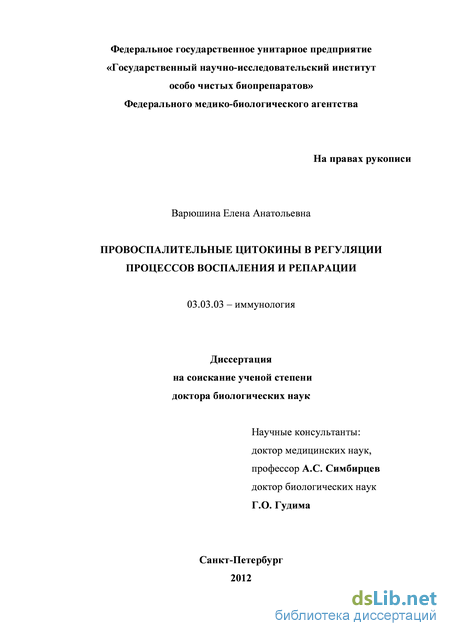 Федеральное государственное унитарное предприятие
«Государственный научно-исследовательский институт
особо чистых биопрепаратов»
Федерального медико-биологического агентства

На правах рукописи

Варюшина Елена Анатольевна

ПРОВОСПАЛИТЕЛЬНЫЕ ЦИТОКИНЫ В РЕГУЛЯЦИИ
ПРОЦЕССОВ ВОСПАЛЕНИЯ И РЕПАРАЦИИ

03.03.03 – иммунология

Диссертация
на соискание ученой степени
доктора биологических наук

Научные консультанты:
доктор медицинских наук,
профессор А.С. Симбирцев
доктор биологических наук
Г.О. Гудима

Санкт-Петербург
2012

dsLib.net
библиотека диссертаций